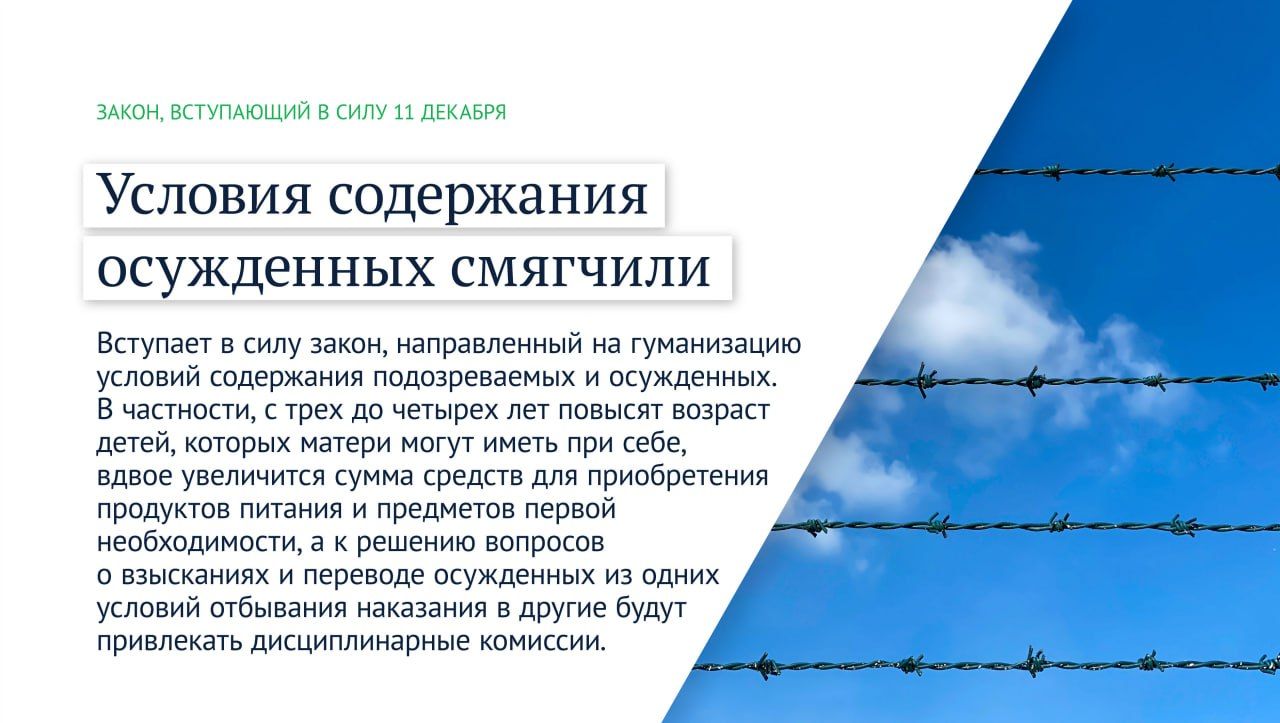 ЗАКОН, ВСТУПАЮЩИЙ В СИЛУ 11 ДЕКАБРЯ

Условия содержания осужденных смягчили

Вступает в силу закон, направленный на гуманизацию условий содержания подозреваемых и осужденных. В частности, с трех до четырех лет повысят возраст детей, которых матери могут иметь при себе, вдвое увеличится сумма средств для приобретения продуктов питания и предметов первой необходимости, а к решению вопросов о взысканиях и переводе осужденных из одних условий отбывания наказания в другие будут привлекать дисциплинарные комиссии.